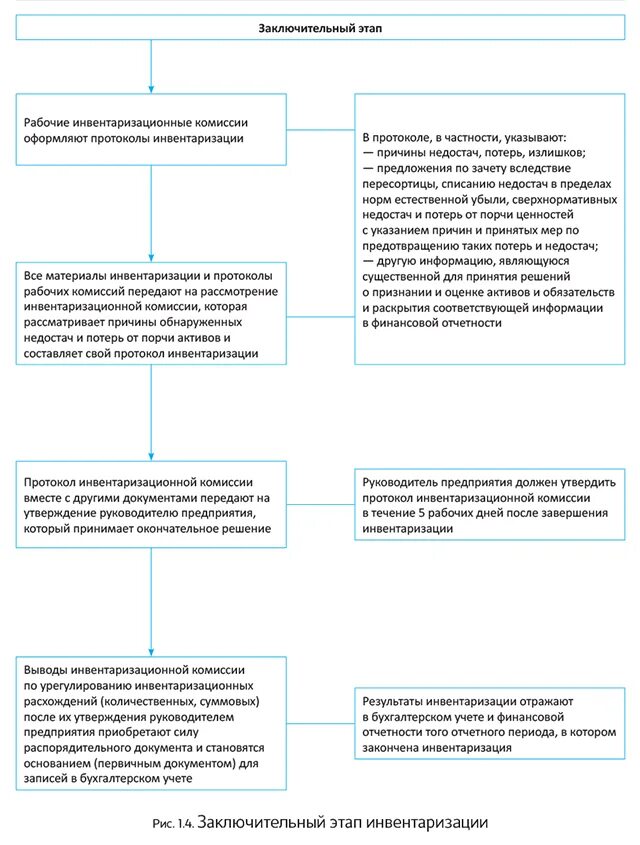 Заключительный этап

Рабочие инвентаризационные комиссии оформляют протоколы инвентаризации

В протоколе, в частности, указывают:
— причины недостач, потерь, излишков;
— предложения по зачету вследствие пересортицы, списанию недостач в пределах норм естественной убыли, сверхнормативных недостач и потерь от порчи ценностей с указанием причин и принятых мер по предотвращению таких потерь и недостач;
— другую информацию, являющуюся существенной для принятия решений о признании и оценке активов и обязательств и раскрытия соответствующей информации в финансовой отчетности

Все материалы инвентаризации и протоколы рабочих комиссий передают на рассмотрение инвентаризационной комиссии, которая рассматривает причины обнаруженных недостач и потерь от порчи активов и составляет свой протокол инвентаризации

Протокол инвентаризационной комиссии вместе с другими документами передают на утверждение руководителю предприятия, который принимает окончательное решение

Руководитель предприятия должен утвердить протокол инвентаризационной комиссии в течение 5 рабочих дней после завершения инвентаризации

Выводы инвентаризационной комиссии по урегулированию инвентаризационных расхождений (количественных, суммовых) после их утверждения руководителем предприятия приобретают силу распорядительного документа и становятся основанием (первичным документом) для записей в бухгалтерском учете

Результаты инвентаризации отражают в бухгалтерском учете и финансовой отчетности того отчетного периода, в котором закончена инвентаризация

Рис. 1.4. Заключительный этап инвентаризации